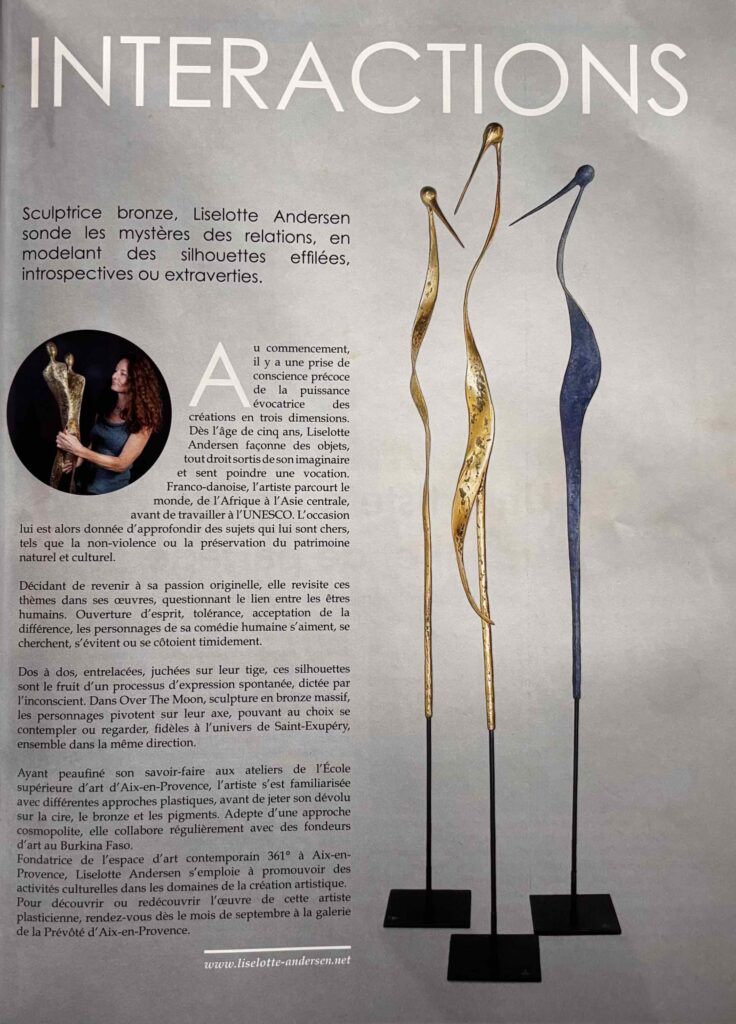 INTERACTIONS

Sculptrice bronze, Liselotte Andersen sonde les mystères des relations, en modelant des silhouettes effilées, introspectives ou extraverties.

Au commencement, il y a une prise de conscience précoce de la puissance évocatrice des créations en trois dimensions. Dès l'âge de cinq ans, Liselotte Andersen façonne des objets, tout droit sortis de son imaginaire et sent poindre une vocation. Franco-danoise, l'artiste parcourt le monde, de l'Afrique à l'Asie centrale, avant de travailler à l'UNESCO. L'occasion lui est alors donnée d'approfondir des sujets qui lui sont chers, tels que la non-violence ou la préservation du patrimoine naturel et culturel.

Décidant de revenir à sa passion originelle, elle revisite ces thèmes dans ses œuvres, questionnant le lien entre les êtres humains. Ouverture d'esprit, tolérance, acceptation de la différence, les personnages de sa comédie humaine s'aiment, se cherchent, s'évitent ou se côtoient timidement.

Dos à dos, entrelacées, juchées sur leur tige, ces silhouettes sont le fruit d'un processus d'expression spontanée, dictée par l'inconscient. Dans Over The Moon, sculpture en bronze massif, les personnages pivotent sur leur axe, pouvant au choix se contempler ou regarder, fidèles à l'univers de Saint-Exupéry, ensemble dans la même direction.

Ayant peaufiné son savoir-faire aux ateliers de l'École supérieure d'art d'Aix-en-Provence, l'artiste s'est familiarisée avec différentes approches plastiques, avant de jeter son dévolu sur la cire, le bronze et les pigments. Adepte d'une approche cosmopolite, elle collabore régulièrement avec des fondeurs d'art au Burkina Faso.
Fondatrice de l'espace d'art contemporain 361° à Aix-en-Provence, Liselotte Andersen s'emploie à promouvoir des activités culturelles dans les domaines de la création artistique.
Pour découvrir ou redécouvrir l'œuvre de cette artiste plasticienne, rendez-vous dès le mois de septembre à la galerie de la Prévôté d'Aix-en-Provence.

www.liselotte-andersen.net